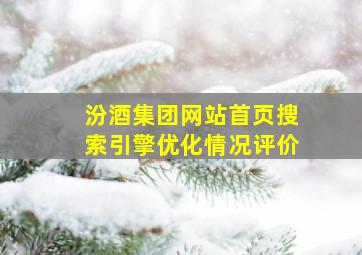 汾酒集团网站首页搜索引擎优化情况评价